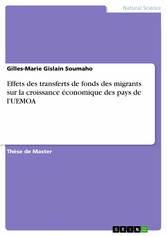 Natural Science

Gilles-Marie Gislain Soumaho

Effets des transferts de fonds des migrants sur la croissance économique des pays de l'UEMOA

Thèse de Master

GRIN